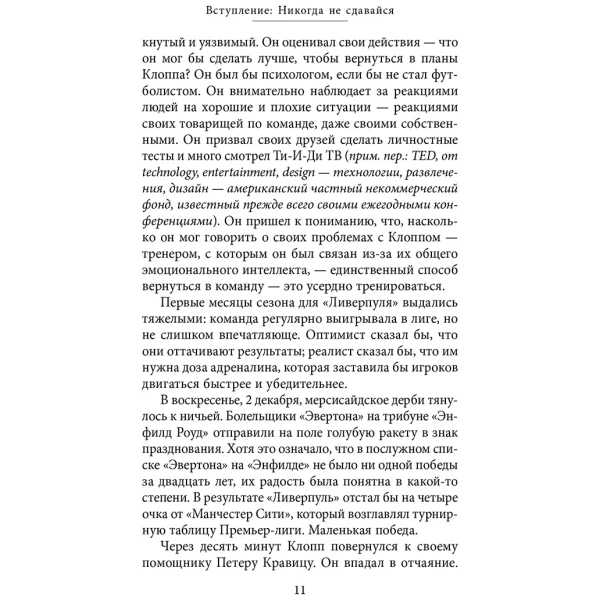 Вступление: Никогда не сдавайся

кнутый и уязвимый. Он оценивал свои действия — что он мог бы сделать лучше, чтобы вернуться в планы Клоппа? Он был бы психологом, если бы не стал футболистом. Он внимательно наблюдает за реакциями людей на хорошие и плохие ситуации — реакциями своих товарищей по команде, даже своими собственными. Он призвал своих друзей сделать личностные тесты и много смотрел Ти-И-Ди ТВ (прим. пер.: TED, от technology, entertainment, design — технологии, развлечения, дизайн — американский частный некоммерческий фонд, известный прежде всего своими ежегодными конференциями). Он пришел к пониманию, что, насколько он мог говорить о своих проблемах с Клоппом — тренером, с которым он был связан из-за их общего эмоционального интеллекта, — единственный способ вернуться в команду — это усердно тренироваться.

Первые месяцы сезона для «Ливерпуля» выдались тяжелыми: команда регулярно выигрывала в лиге, но не слишком впечатляюще. Оптимист сказал бы, что они оттачивают результаты; реалист сказал бы, что им нужна доза адреналина, которая заставила бы игроков двигаться быстрее и убедительнее.

В воскресенье, 2 декабря, мерсисайдское дерби тянулось к ничьей. Болельщики «Эвертона» на трибуне «Энфилд Роуд» отправили на поле голубую ракету в знак празднования. Хотя это означало, что в послужном списке «Эвертона» на «Энфилде» не было ни одной победы за двадцать лет, их радость была понятна в какой-то степени. В результате «Ливерпуль» отстал бы на четыре очка от «Манчестер Сити», который возглавлял турнирную таблицу Премьер-лиги. Маленькая победа.

Через десять минут Клопп повернулся к своему помощнику Петеру Кравицу. Он впадал в отчаяние.

11